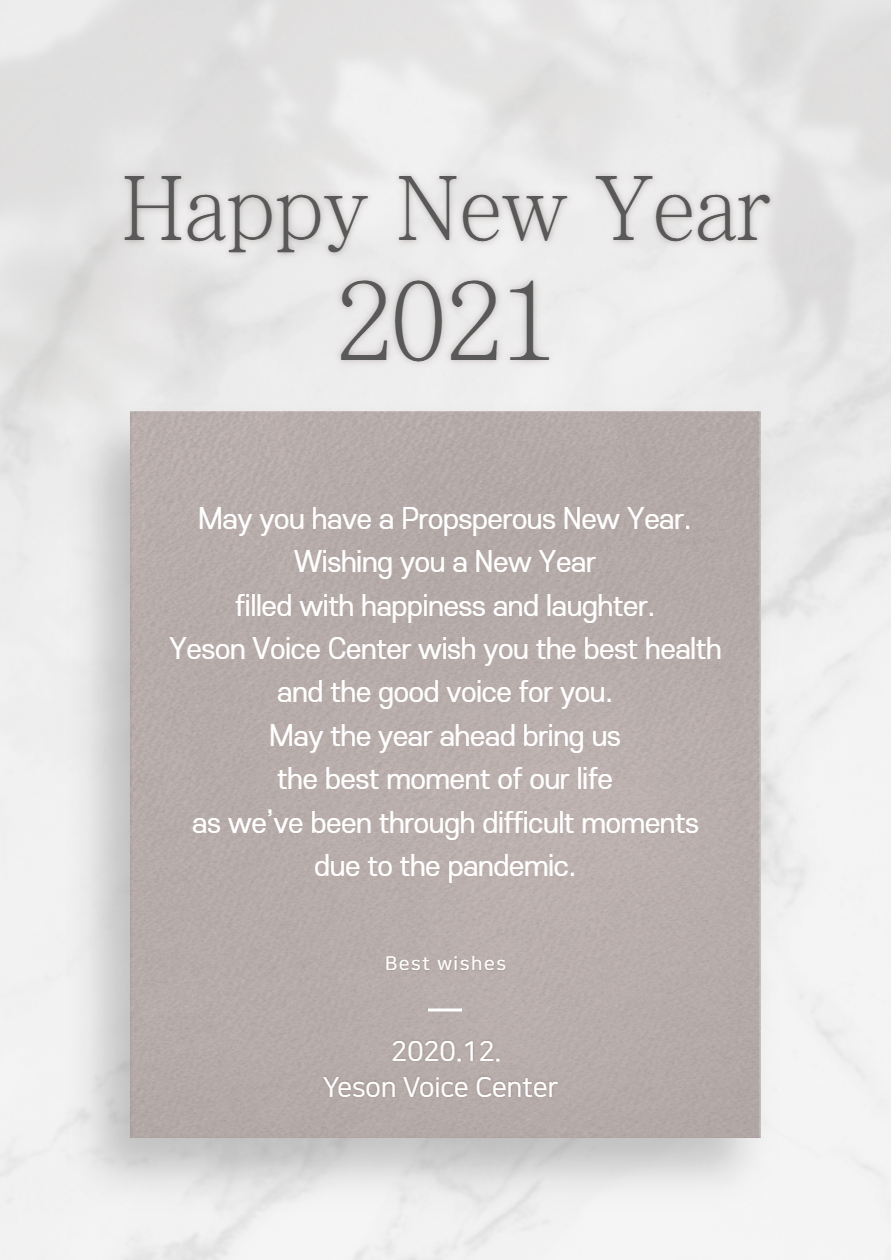 Happy New Year
2021

May you have a Propsperous New Year.
Wishing you a New Year
filled with happiness and laughter.
Yeson Voice Center wish you the best health
and the good voice for you.
May the year ahead bring us
the best moment of our life
as we've been through difficult moments
due to the pandemic.

Best wishes

2020.12.
Yeson Voice Center